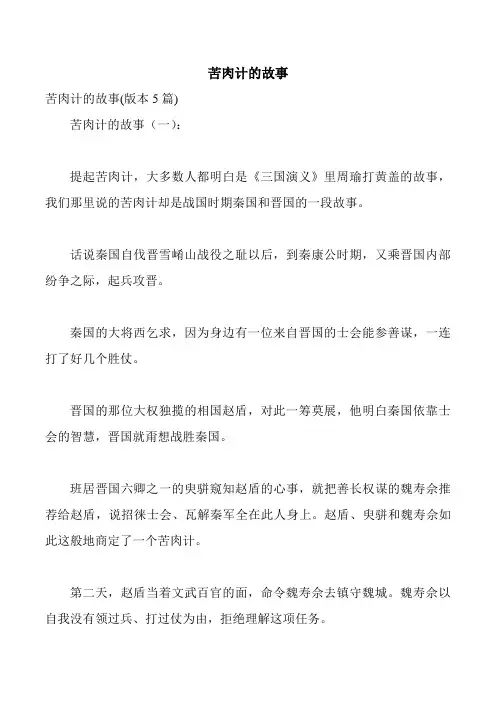 苦肉计的故事

苦肉计的故事(版本 5 篇)

苦肉计的故事（一）：

提起苦肉计，大多数人都明白是《三国演义》里周瑜打黄盖的故事，我们那里说的苦肉计却是战国时期秦国和晋国的一段故事。

话说秦国自伐晋雪崤山战役之耻以后，到秦康公时期，又乘晋国内部纷争之际，起兵攻晋。

秦国的大将西乞求，因为身边有一位来自晋国的士会能参善谋，一连打了好几个胜仗。

晋国的那位大权独揽的相国赵盾，对此一筹莫展，他明白秦国依靠士会的智慧，晋国就甭想战胜秦国。

班居晋国六卿之一的臾骈窥知赵盾的心事，就把善长权谋的魏寿余推荐给赵盾，说招徕士会、瓦解秦军全在此人身上。赵盾、臾骈和魏寿余如此这般地商定了一个苦肉计。

第二天，赵盾当着文武百官的面，命令魏寿余去镇守魏城。魏寿余以自我没有领过兵、打过仗为由，拒绝理解这项任务。